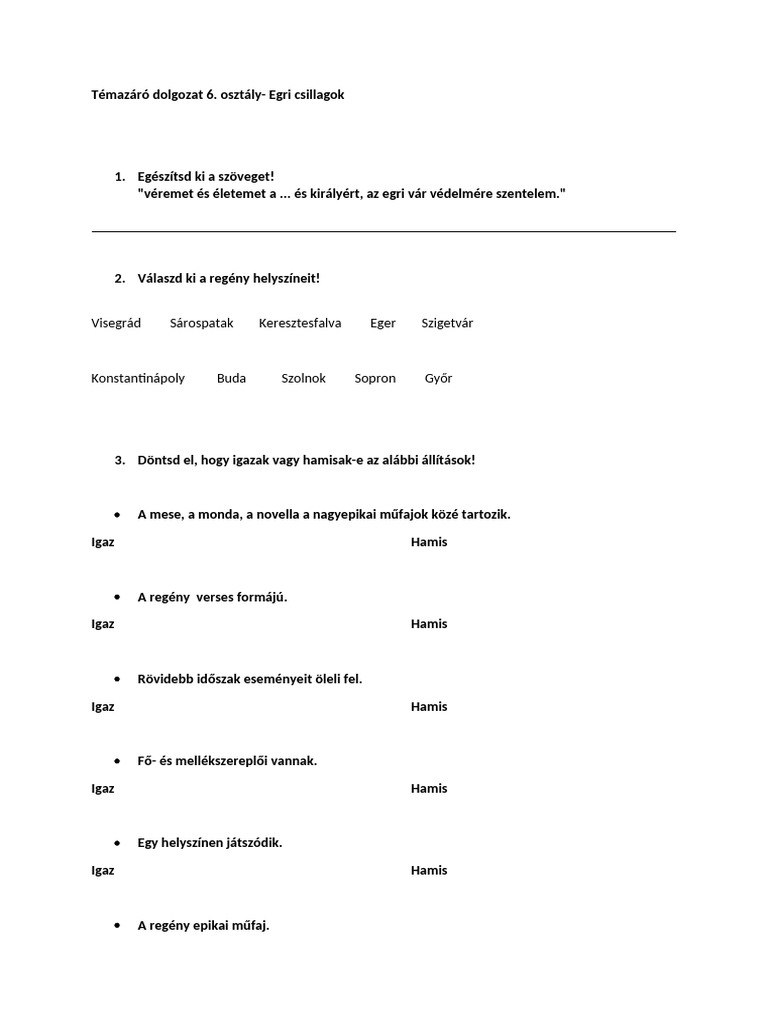 Témazáró dolgozat 6. osztály- Egri csillagok

1. Egészítsd ki a szöveget!
"véremet és életemet a ... és királyért, az egri vár védelmére szentelem."

2. Válaszd ki a regény helyszíneit!

Visegrád Sárospatak Keresztesfalva Eger Szigetvár

Konstantinápoly Buda Szolnok Sopron Győr

3. Döntsd el, hogy igazak vagy hamisak-e az alábbi állítások!

• A mese, a monda, a novella a nagyepikai műfajok közé tartozik.

Igaz Hamis

• A regény verses formájú.

Igaz Hamis

• Rövidebb időszak eseményeit öleli fel.

Igaz Hamis

• Fő- és mellékszereplői vannak.

Igaz Hamis

• Egy helyszínen játszódik.

Igaz Hamis

• A regény epikai műfaj.